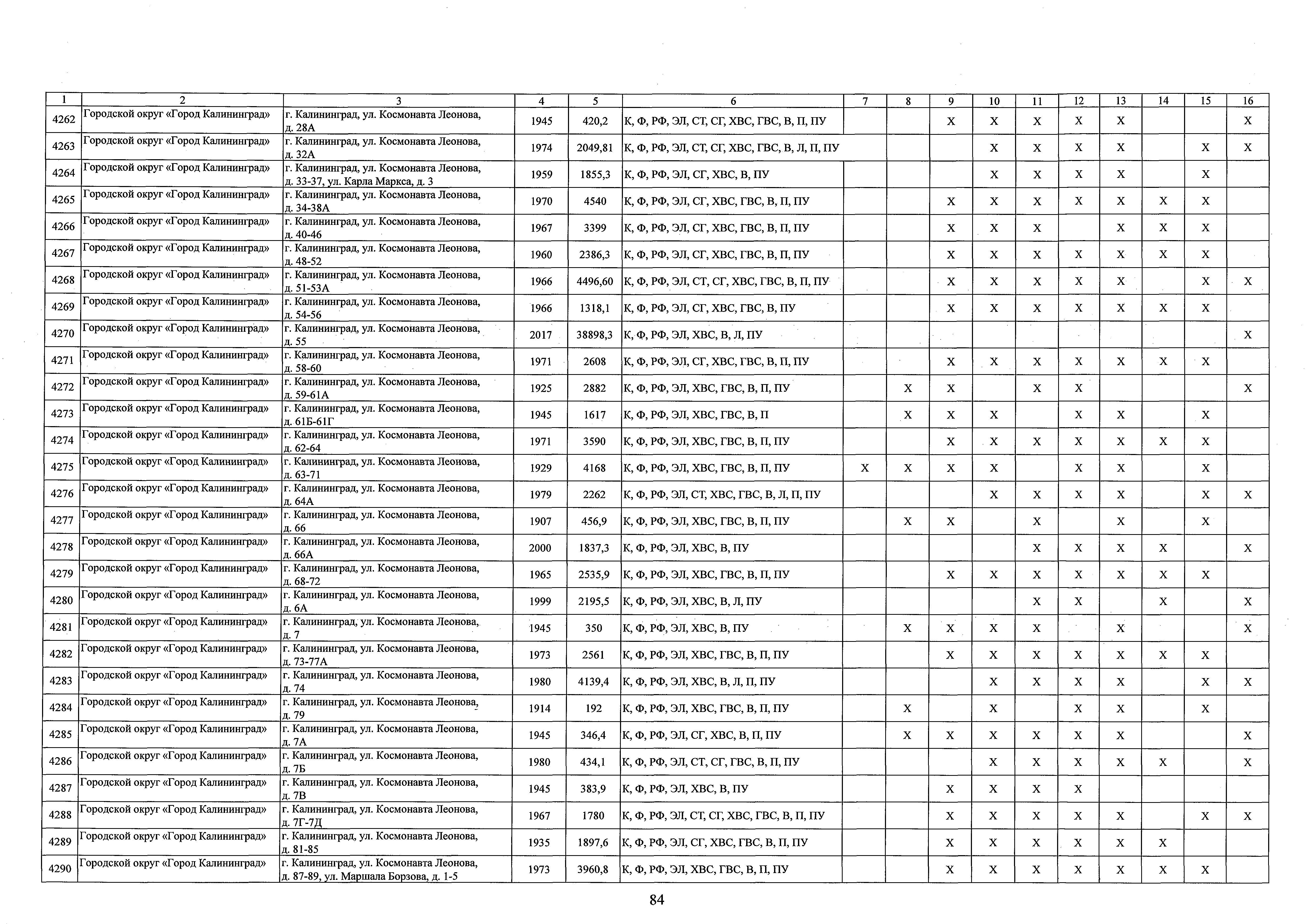 | 1 | 2 | 3 | 4 | 5 | 6 | 7 | 8 | 9 | 10 | 11 | 12 | 13 | 14 | 15 | 16 |
|---|---|---|---|---|---|---|---|---|---|---|---|---|---|---|---|
| 4262 | Городской округ «Город Калининград» | г. Калининград, ул. Космонавта Леонова, д. 28А | 1945 | 420,2 | К, Ф, РФ, ЭЛ, СТ, СГ, ХВС, ГВС, В, П, ПУ | | | Х | Х | Х | Х | Х | | | Х |
| 4263 | Городской округ «Город Калининград» | г. Калининград, ул. Космонавта Леонова, д. 32А | 1974 | 2049,81 | К, Ф, РФ, ЭЛ, СТ, СГ, ХВС, ГВС, В, Л, П, ПУ | | | | Х | Х | Х | Х | | Х | Х |
| 4264 | Городской округ «Город Калининград» | г. Калининград, ул. Космонавта Леонова, д. 33-37, ул. Карла Маркса, д. 3 | 1959 | 1855,3 | К, Ф, РФ, ЭЛ, СГ, ХВС, В, ПУ | | | | Х | Х | Х | Х | | Х | |
| 4265 | Городской округ «Город Калининград» | г. Калининград, ул. Космонавта Леонова, д. 34-38А | 1970 | 4540 | К, Ф, РФ, ЭЛ, СГ, ХВС, ГВС, В, П, ПУ | | | Х | Х | Х | Х | Х | Х | Х | |
| 4266 | Городской округ «Город Калининград» | г. Калининград, ул. Космонавта Леонова, д. 40-46 | 1967 | 3399 | К, Ф, РФ, ЭЛ, СГ, ХВС, ГВС, В, П, ПУ | | | Х | Х | Х | | Х | Х | Х | |
| 4267 | Городской округ «Город Калининград» | г. Калининград, ул. Космонавта Леонова, д. 48-52 | 1960 | 2386,3 | К, Ф, РФ, ЭЛ, СГ, ХВС, ГВС, В, П, ПУ | | | Х | Х | Х | Х | Х | Х | Х | |
| 4268 | Городской округ «Город Калининград» | г. Калининград, ул. Космонавта Леонова, д. 51-53А | 1966 | 4496,60 | К, Ф, РФ, ЭЛ, СТ, СГ, ХВС, ГВС, В, П, ПУ | | | Х | Х | Х | Х | Х | | Х | Х |
| 4269 | Городской округ «Город Калининград» | г. Калининград, ул. Космонавта Леонова, д. 54-56 | 1966 | 1318,1 | К, Ф, РФ, ЭЛ, СГ, ХВС, ГВС, В, ПУ | | | Х | Х | Х | Х | Х | Х | Х | |
| 4270 | Городской округ «Город Калининград» | г. Калининград, ул. Космонавта Леонова, д. 55 | 2017 | 38898,3 | К, Ф, РФ, ЭЛ, ХВС, В, Л, ПУ | | | | | | | | | | Х |
| 4271 | Городской округ «Город Калининград» | г. Калининград, ул. Космонавта Леонова, д. 58-60 | 1971 | 2608 | К, Ф, РФ, ЭЛ, СГ, ХВС, ГВС, В, П, ПУ | | | Х | Х | Х | Х | Х | Х | Х | |
| 4272 | Городской округ «Город Калининград» | г. Калининград, ул. Космонавта Леонова, д. 59-61А | 1925 | 2882 | К, Ф, РФ, ЭЛ, ХВС, ГВС, В, П, ПУ | | Х | Х | | Х | Х | | | | Х |
| 4273 | Городской округ «Город Калининград» | г. Калининград, ул. Космонавта Леонова, д. 61Б-61Г | 1945 | 1617 | К, Ф, РФ, ЭЛ, ХВС, ГВС, В, П | | Х | Х | Х | | Х | Х | | Х | |
| 4274 | Городской округ «Город Калининград» | г. Калининград, ул. Космонавта Леонова, д. 62-64 | 1971 | 3590 | К, Ф, РФ, ЭЛ, ХВС, ГВС, В, П, ПУ | | | Х | Х | Х | Х | Х | Х | Х | |
| 4275 | Городской округ «Город Калининград» | г. Калининград, ул. Космонавта Леонова, д. 63-71 | 1929 | 4168 | К, Ф, РФ, ЭЛ, ХВС, ГВС, В, П, ПУ | Х | Х | Х | Х | | Х | Х | | Х | |
| 4276 | Городской округ «Город Калининград» | г. Калининград, ул. Космонавта Леонова, д. 64А | 1979 | 2262 | К, Ф, РФ, ЭЛ, СТ, ХВС, ГВС, В, Л, П, ПУ | | | | Х | Х | Х | Х | | Х | Х |
| 4277 | Городской округ «Город Калининград» | г. Калининград, ул. Космонавта Леонова, д. 66 | 1907 | 456,9 | К, Ф, РФ, ЭЛ, ХВС, ГВС, В, П, ПУ | | Х | Х | | Х | | Х | | Х | |
| 4278 | Городской округ «Город Калининград» | г. Калининград, ул. Космонавта Леонова, д. 66А | 2000 | 1837,3 | К, Ф, РФ, ЭЛ, ХВС, В, ПУ | | | | | Х | Х | Х | Х | | Х |
| 4279 | Городской округ «Город Калининград» | г. Калининград, ул. Космонавта Леонова, д. 68-72 | 1965 | 2535,9 | К, Ф, РФ, ЭЛ, ХВС, ГВС, В, П, ПУ | | | Х | Х | Х | Х | Х | Х | Х | |
| 4280 | Городской округ «Город Калининград» | г. Калининград, ул. Космонавта Леонова, д. 6А | 1999 | 2195,5 | К, Ф, РФ, ЭЛ, ХВС, В, Л, ПУ | | | | | Х | Х | | Х | | Х |
| 4281 | Городской округ «Город Калининград» | г. Калининград, ул. Космонавта Леонова, д. 7 | 1945 | 350 | К, Ф, РФ, ЭЛ, ХВС, В, ПУ | | Х | Х | Х | Х | | Х | | | Х |
| 4282 | Городской округ «Город Калининград» | г. Калининград, ул. Космонавта Леонова, д. 73-77А | 1973 | 2561 | К, Ф, РФ, ЭЛ, ХВС, ГВС, В, П, ПУ | | | Х | Х | Х | Х | Х | Х | Х | |
| 4283 | Городской округ «Город Калининград» | г. Калининград, ул. Космонавта Леонова, д. 74 | 1980 | 4139,4 | К, Ф, РФ, ЭЛ, ХВС, В, Л, П, ПУ | | | | Х | Х | Х | Х | | Х | Х |
| 4284 | Городской округ «Город Калининград» | г. Калининград, ул. Космонавта Леонова, д. 79 | 1914 | 192 | К, Ф, РФ, ЭЛ, ХВС, ГВС, В, П, ПУ | | Х | | Х | | Х | Х | | Х | |
| 4285 | Городской округ «Город Калининград» | г. Калининград, ул. Космонавта Леонова, д. 7А | 1945 | 346,4 | К, Ф, РФ, ЭЛ, СГ, ХВС, В, П, ПУ | | Х | Х | Х | Х | Х | Х | | | Х |
| 4286 | Городской округ «Город Калининград» | г. Калининград, ул. Космонавта Леонова, д. 7Б | 1980 | 434,1 | К, Ф, РФ, ЭЛ, СТ, СГ, ГВС, В, П, ПУ | | | | Х | Х | Х | Х | Х | | Х |
| 4287 | Городской округ «Город Калининград» | г. Калининград, ул. Космонавта Леонова, д. 7В | 1945 | 383,9 | К, Ф, РФ, ЭЛ, ХВС, В, ПУ | | | Х | Х | Х | Х | | | | |
| 4288 | Городской округ «Город Калининград» | г. Калининград, ул. Космонавта Леонова, д. 7Г-7Д | 1967 | 1780 | К, Ф, РФ, ЭЛ, СТ, СГ, ХВС, ГВС, В, П, ПУ | | | Х | Х | Х | Х | Х | | Х | Х |
| 4289 | Городской округ «Город Калининград» | г. Калининград, ул. Космонавта Леонова, д. 81-85 | 1935 | 1897,6 | К, Ф, РФ, ЭЛ, СГ, ХВС, ГВС, В, П, ПУ | | | Х | Х | Х | Х | Х | Х | | |
| 4290 | Городской округ «Город Калининград» | г. Калининград, ул. Космонавта Леонова, д. 87-89, ул. Маршала Борзова, д. 1-5 | 1973 | 3960,8 | К, Ф, РФ, ЭЛ, ХВС, ГВС, В, П, ПУ | | | Х | Х | Х | Х | Х | Х | Х | |

84